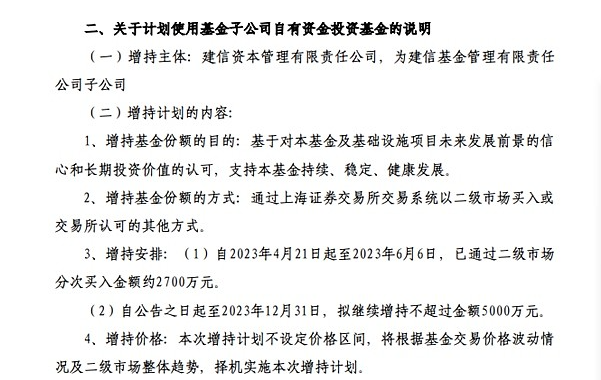 二、关于计划使用基金子公司自有资金投资基金的说明

（一）增持主体：建信资本管理有限责任公司，为建信基金管理有限责任公司子公司

（二）增持计划的内容：

1、增持基金份额的目的：基于对本基金及基础设施项目未来发展前景的信心和长期投资价值的认可，支持本基金持续、稳定、健康发展。

2、增持基金份额的方式：通过上海证券交易所交易系统以二级市场买入或交易所认可的其他方式。

3、增持安排：（1）自2023年4月21日起至2023年6月6日，已通过二级市场分次买入金额约2700万元。

（2）自公告之日起至2023年12月31日，拟继续增持不超过金额5000万元。

4、增持价格：本次增持计划不设定价格区间，将根据基金交易价格波动情况及二级市场整体趋势，择机实施本次增持计划。